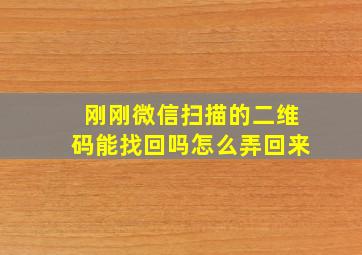 刚刚微信扫描的二维码能找回吗怎么弄回来